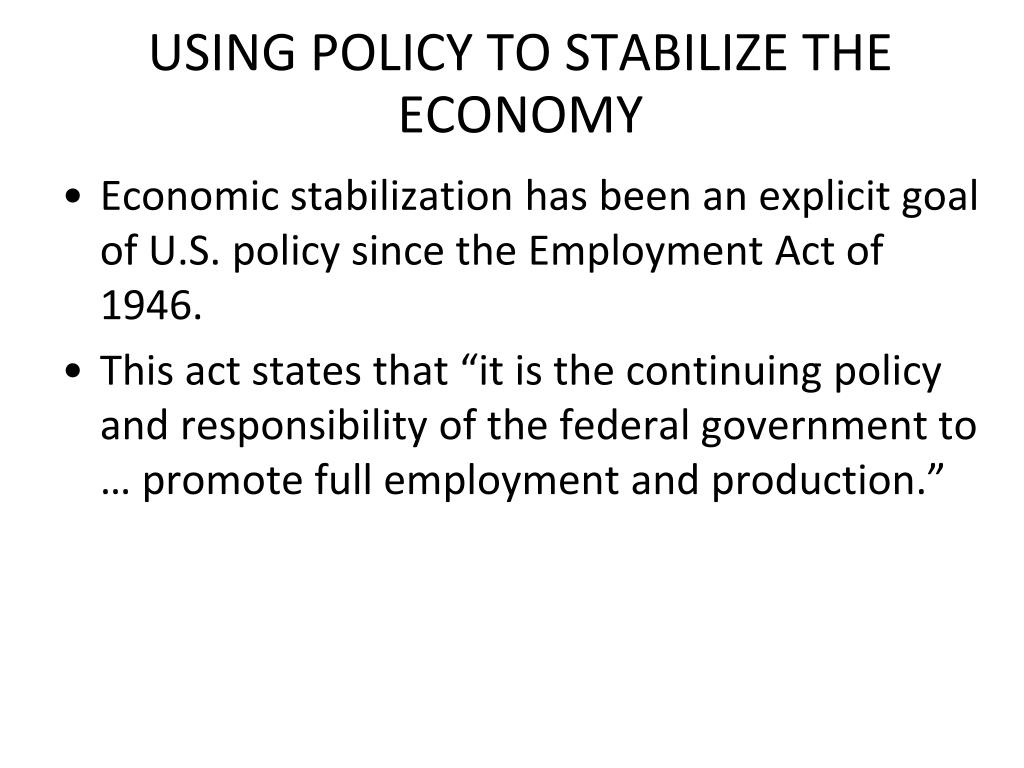 USING POLICY TO STABILIZE THE ECONOMY

• Economic stabilization has been an explicit goal of U.S. policy since the Employment Act of 1946.

• This act states that “it is the continuing policy and responsibility of the federal government to … promote full employment and production.”